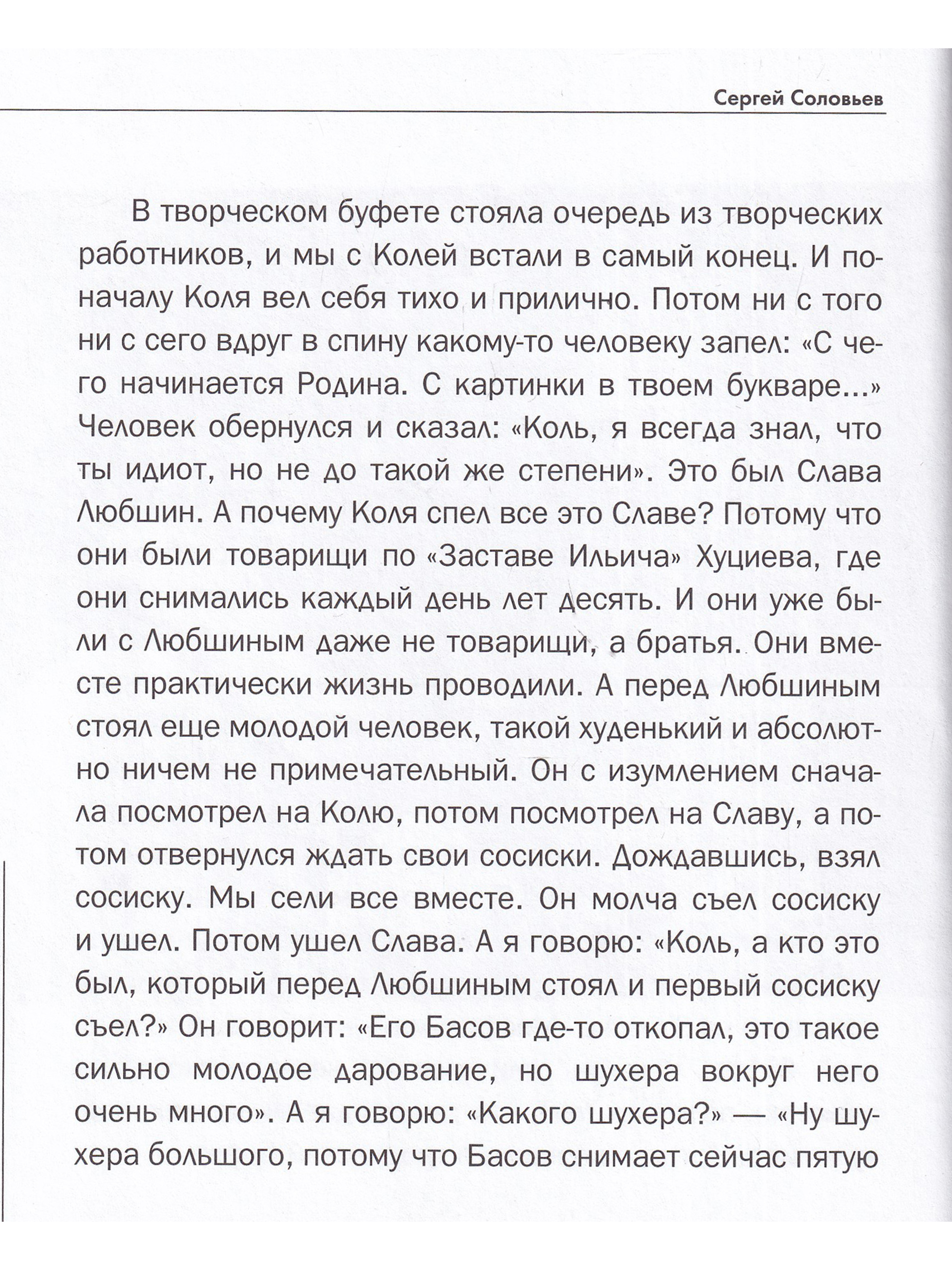 Сергей Соловьев

В творческом буфете стояла очередь из творческих работников, и мы с Колей встали в самый конец. И поначалу Коля вел себя тихо и прилично. Потом ни с того ни с сего вдруг в спину какому-то человеку запел: «С чего начинается Родина. С картинки в твоем букваре...» Человек обернулся и сказал: «Коль, я всегда знал, что ты идиот, но не до такой же степени». Это был Слава Любшин. А почему Коля спел все это Славе? Потому что они были товарищи по «Заставе Ильича» Хуциева, где они снимались каждый день лет десять. И они уже были с Любшиным даже не товарищи, а братья. Они вместе практически жизнь проводили. А перед Любшиным стоял еще молодой человек, такой худенький и абсолютно ничем не примечательный. Он с изумлением сначала посмотрел на Колю, потом посмотрел на Славу, а потом отвернулся ждать свои сосиски. Дождавшись, взял сосиску. Мы сели все вместе. Он молча съел сосиску и ушел. Потом ушел Слава. А я говорю: «Коль, а кто это был, который перед Любшиным стоял и первый сосиску съел?» Он говорит: «Его Басов где-то откопал, это такое сильно молодое дарование, но шухера вокруг него очень много». А я говорю: «Какого шухера?» — «Ну шухера большого, потому что Басов снимает сейчас пятую